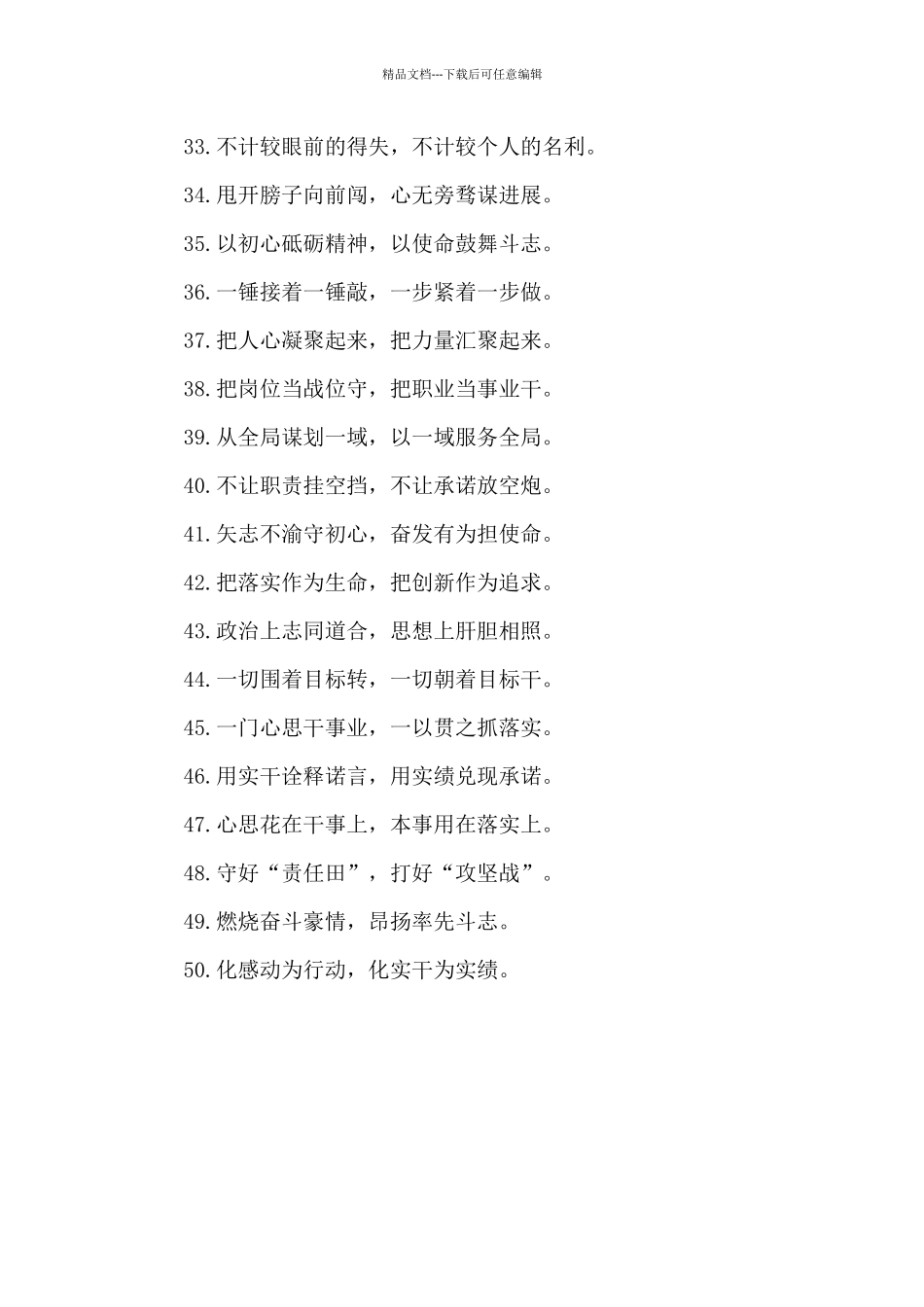 精品文档---下载后可任意编辑

33.不计较眼前的得失，不计较个人的名利。

34.甩开膀子向前闯，心无旁骛谋进展。

35.以初心砥砺精神，以使命鼓舞斗志。

36.一锤接着一锤敲，一步紧着一步做。

37.把人心凝聚起来，把力量汇聚起来。

38.把岗位当战位守，把职业当事业干。

39.从全局谋划一域，以一域服务全局。

40.不让职责挂空挡，不让承诺放空炮。

41.矢志不渝守初心，奋发有为担使命。

42.把落实作为生命，把创新作为追求。

43.政治上志同道合，思想上肝胆相照。

44.一切围着目标转，一切朝着目标干。

45.一门心思干事业，一以贯之抓落实。

46.用实干诠释诺言，用实绩兑现承诺。

47.心思花在干事上，本事用在落实上。

48.守好“责任田”，打好“攻坚战”。

49.燃烧奋斗豪情，昂扬率先斗志。

50.化感动为行动，化实干为实绩。